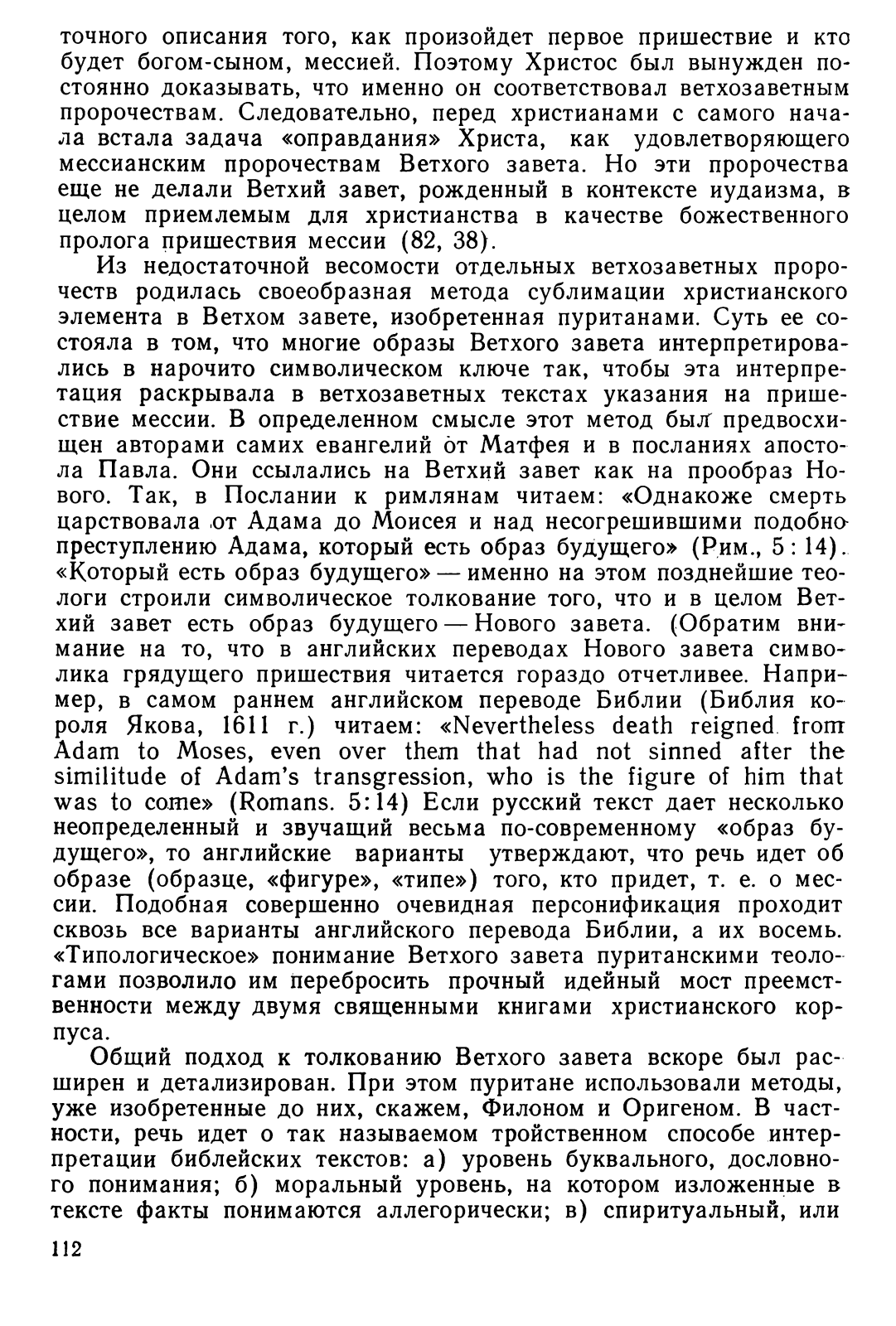 точного описания того, как произойдет первое пришествие и кто будет богом-сыном, мессией. Поэтому Христос был вынужден постоянно доказывать, что именно он соответствовал ветхозаветным пророчествам. Следовательно, перед христианами с самого начала встала задача «оправдания» Христа, как удовлетворяющего мессианским пророчествам Ветхого завета. Но эти пророчества еще не делали Ветхий завет, рожденный в контексте иудаизма, в целом приемлемым для христианства в качестве божественного пролога пришествия мессии (82, 38).

Из недостаточной весомости отдельных ветхозаветных пророчеств родилась своеобразная метода сублимации христианского элемента в Ветхом завете, изобретенная пуританами. Суть ее состояла в том, что многие образы Ветхого завета интерпретировались в нарочито символическом ключе так, чтобы эта интерпретация раскрывала в ветхозаветных текстах указания на пришествие мессии. В определенном смысле этот метод был предвосхищен авторами самих евангелий от Матфея и в посланиях апостола Павла. Они ссылались на Ветхий завет как на прообраз Нового. Так, в Послании к римлянам читаем: «Однакоже смерть царствовала от Адама до Моисея и над несогрешившими подобно преступлению Адама, который есть образ будущего» (Рим., 5 : 14). «Который есть образ будущего» — именно на этом позднейшие теологи строили символическое толкование того, что и в целом Ветхий завет есть образ будущего — Нового завета. (Обратим внимание на то, что в английских переводах Нового завета символика грядущего пришествия читается гораздо отчетливее. Например, в самом раннем английском переводе Библии (Библия короля Якова, 1611 г.) читаем: «Nevertheless death reigned from Adam to Moses, even over them that had not sinned after the similitude of Adam's transgression, who is the figure of him that was to come» (Romans. 5:14) Если русский текст дает несколько неопределенный и звучащий весьма по-современному «образ будущего», то английские варианты утверждают, что речь идет об образе (образце, «фигуре», «типе») того, кто придет, т. е. о мессии. Подобная совершенно очевидная персонификация проходит сквозь все варианты английского перевода Библии, а их восемь. «Типологическое» понимание Ветхого завета пуританскими теологами позволило им перебросить прочный идейный мост преемственности между двумя священными книгами христианского корпуса.

Общий подход к толкованию Ветхого завета вскоре был расширен и детализирован. При этом пуритане использовали методы, уже изобретенные до них, скажем, Филоном и Оригеном. В частности, речь идет о так называемом тройственном способе интерпретации библейских текстов: а) уровень буквального, дословного понимания; б) моральный уровень, на котором изложенные в тексте факты понимаются аллегорически; в) спиритуальный, или

112